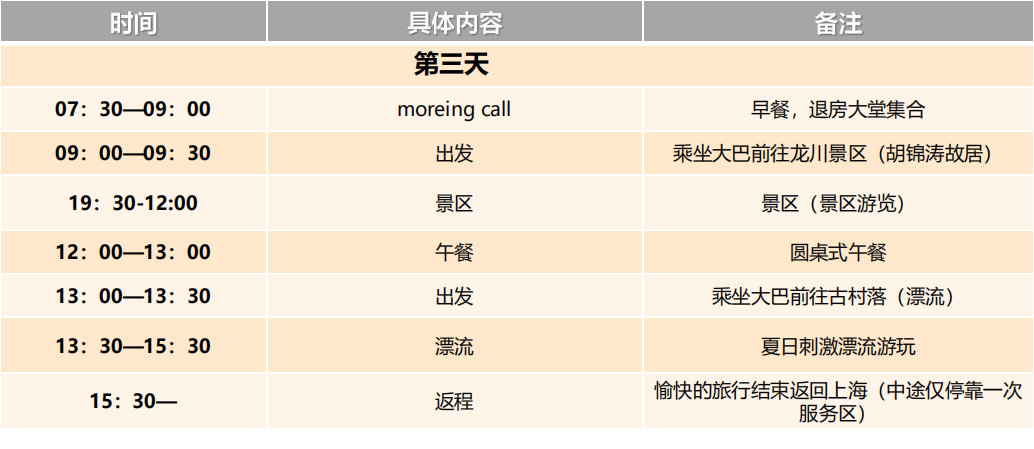 | 时间 | 具体内容 | 备注 |
|---|---|---|
| 第三天 | | |
| 07：30—09：00 | moreing call | 早餐，退房大堂集合 |
| 09：00—09：30 | 出发 | 乘坐大巴前往龙川景区（胡锦涛故居） |
| 19：30-12:00 | 景区 | 景区（景区游览） |
| 12：00—13：00 | 午餐 | 圆桌式午餐 |
| 13：00—13：30 | 出发 | 乘坐大巴前往古村落（漂流） |
| 13：30—15：30 | 漂流 | 夏日刺激漂流游玩 |
| 15：30— | 返程 | 愉快的旅行结束返回上海（中途仅停靠一次服务区） |